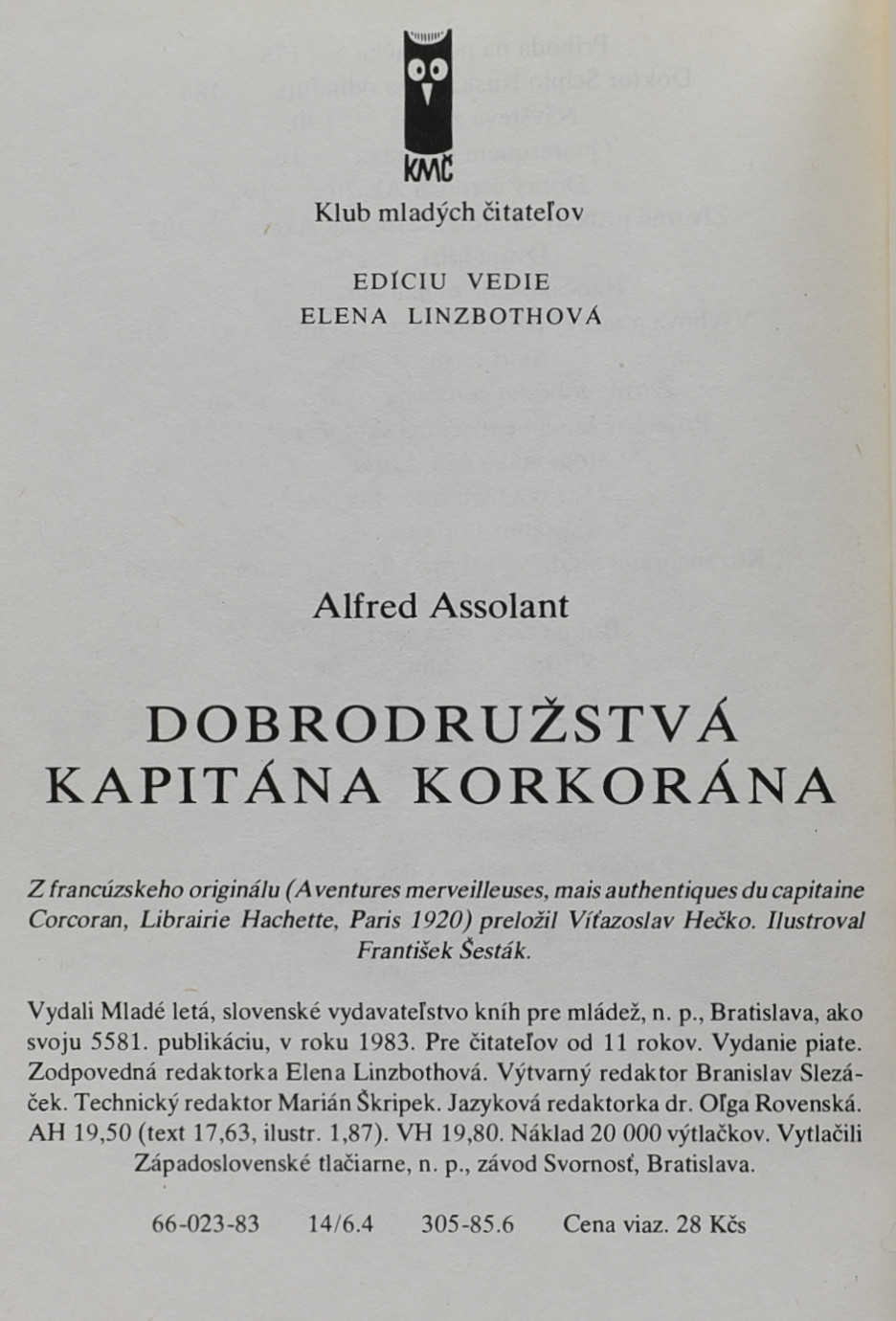 KMČ

Klub mladých čitateľov

EDÍCIU VEDIE
ELENA LINZBOTHOVÁ

Alfred Assolant

DOBRODRUŽSTVÁ
KAPITÁNA KORKORÁNA

Z francúzskeho originálu (Aventures merveilleuses, mais authentiques du capitaine Corcoran, Librairie Hachette, Paris 1920) preložil Víťazoslav Hečko. Ilustroval František Šesták.

Vydali Mladé letá, slovenské vydavateľstvo kníh pre mládež, n. p., Bratislava, ako svoju 5581. publikáciu, v roku 1983. Pre čitateľov od 11 rokov. Vydanie piate. Zodpovedná redaktorka Elena Linzbothová. Výtvarný redaktor Branislav Slezáček. Technický redaktor Marián Škripek. Jazyková redaktorka dr. Oľga Rovenská. AH 19,50 (text 17,63, ilustr. 1,87). VH 19,80. Náklad 20 000 výtlačkov. Vytlačili Západoslovenské tlačiarne, n. p., závod Svornosť, Bratislava.

66-023-83 14/6.4 305-85.6 Cena viaz. 28 Kčs